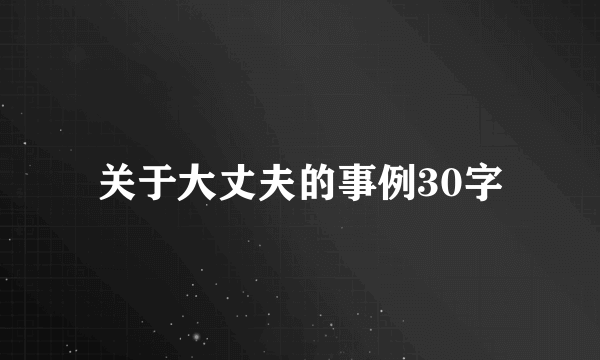 关于大丈夫的事例30字